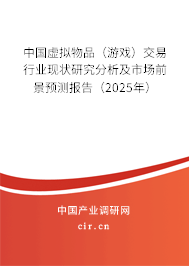 中国虚拟物品（游戏）交易行业现状研究分析及市场前景预测报告（2025年）

中国产业调研网
cir.cn